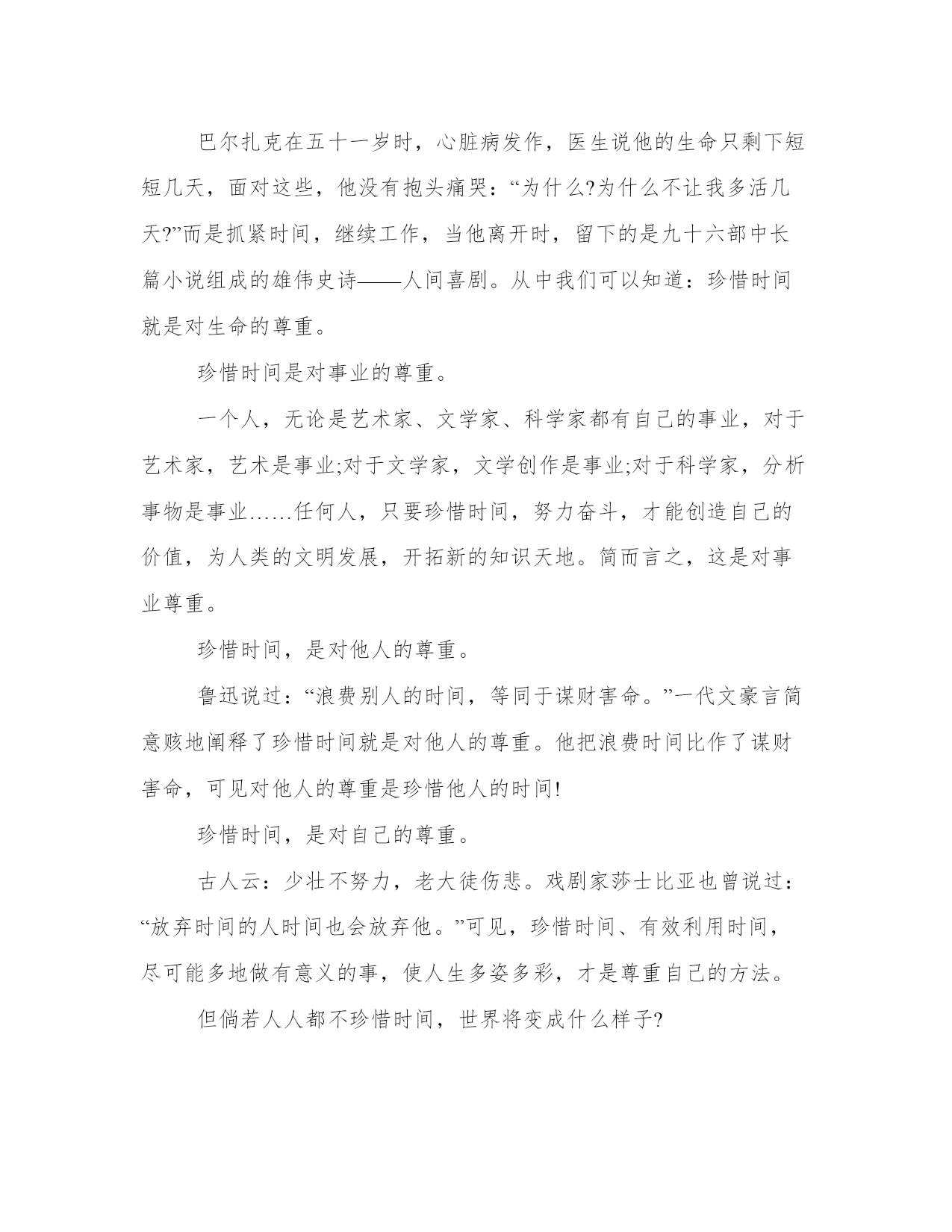 巴尔扎克在五十一岁时，心脏病发作，医生说他的生命只剩下短短几天，面对这些，他没有抱头痛哭：“为什么?为什么不让我多活几天?”而是抓紧时间，继续工作，当他离开时，留下的是九十六部中长篇小说组成的雄伟史诗——人间喜剧。从中我们可以知道：珍惜时间就是对生命的尊重。

珍惜时间是对事业的尊重。

一个人，无论是艺术家、文学家、科学家都有自己的事业，对于艺术家，艺术是事业;对于文学家，文学创作是事业;对于科学家，分析事物是事业……任何人，只要珍惜时间，努力奋斗，才能创造自己的价值，为人类的文明发展，开拓新的知识天地。简而言之，这是对事业尊重。

珍惜时间，是对他人的尊重。

鲁迅说过：“浪费别人的时间，等同于谋财害命。”一代文豪言简意赅地阐释了珍惜时间就是对他人的尊重。他把浪费时间比作了谋财害命，可见对他人的尊重是珍惜他人的时间!

珍惜时间，是对自己的尊重。

古人云：少壮不努力，老大徒伤悲。戏剧家莎士比亚也曾说过：“放弃时间的人时间也会放弃他。”可见，珍惜时间、有效利用时间，尽可能多地做有意义的事，使人生多姿多彩，才是尊重自己的方法。

但倘若人人都不珍惜时间，世界将变成什么样子?